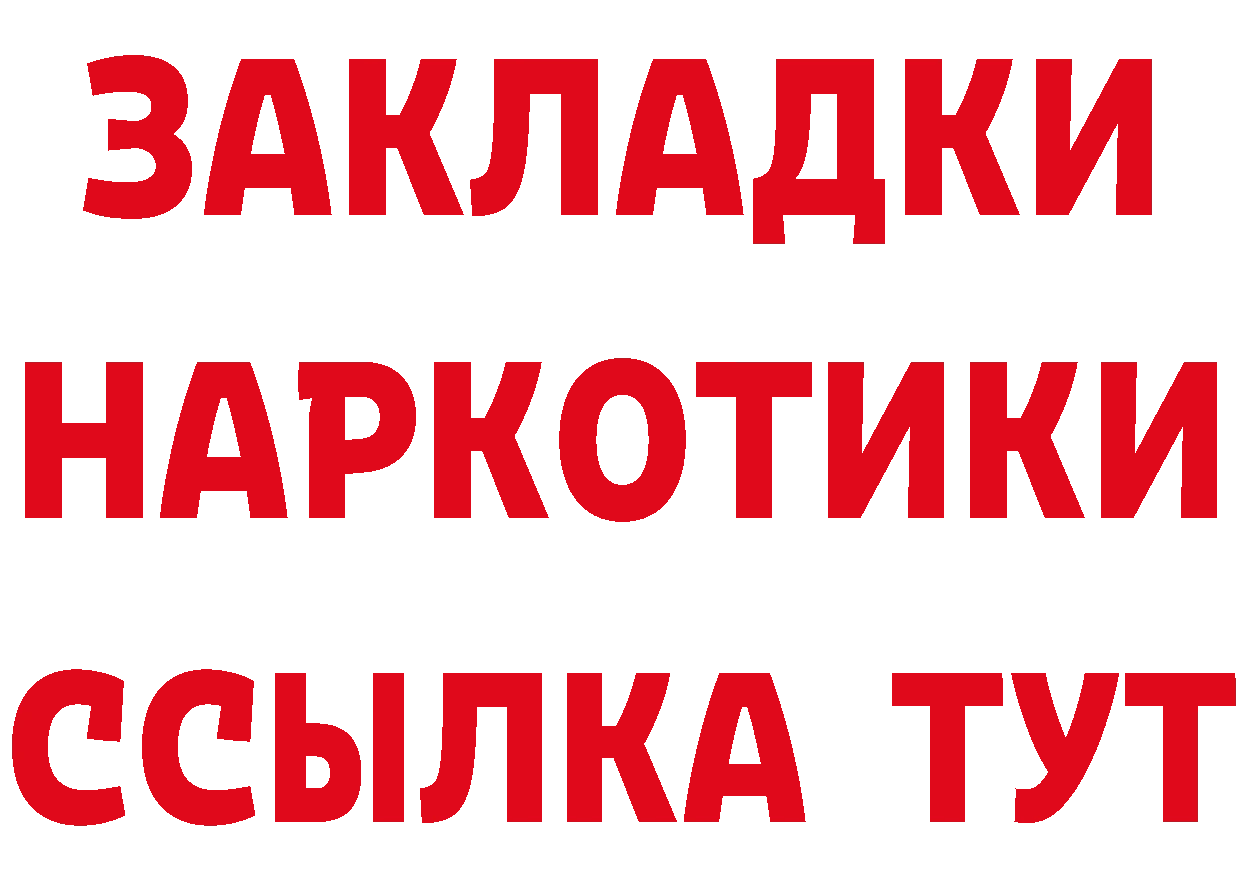 ЗАКЛАДКИ НАРКОТИКИ ССЫЛКА ТУТ